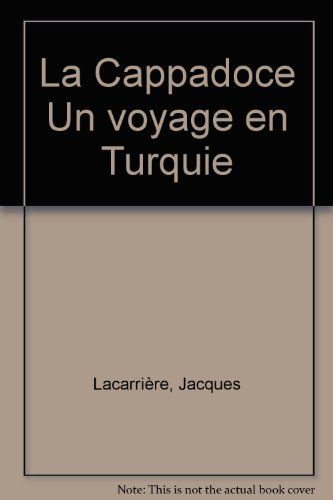 La Cappadoce Un voyage en Turquie

Lacarrière, Jacques

Note: This is not the actual book cover